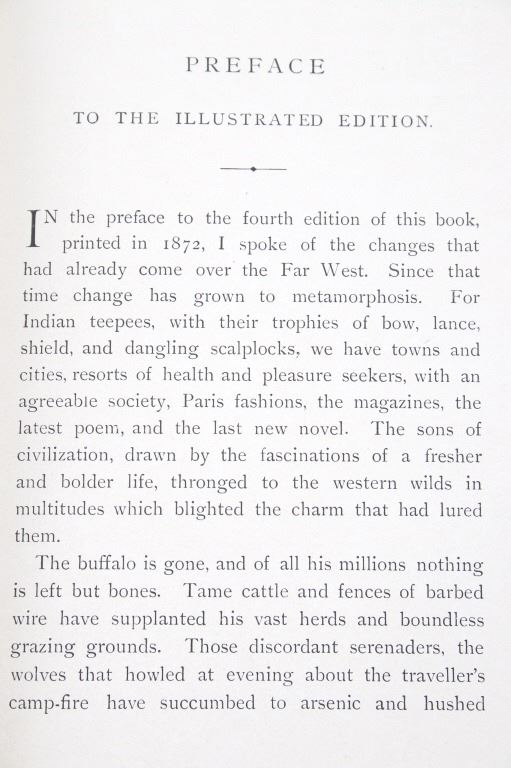 PREFACE

TO THE ILLUSTRATED EDITION.

IN the preface to the fourth edition of this book, printed in 1872, I spoke of the changes that had already come over the Far West. Since that time change has grown to metamorphosis. For Indian teepees, with their trophies of bow, lance, shield, and dangling scalplocks, we have towns and cities, resorts of health and pleasure seekers, with an agreeable society, Paris fashions, the magazines, the latest poem, and the last new novel. The sons of civilization, drawn by the fascinations of a fresher and bolder life, thronged to the western wilds in multitudes which blighted the charm that had lured them.

The buffalo is gone, and of all his millions nothing is left but bones. Tame cattle and fences of barbed wire have supplanted his vast herds and boundless grazing grounds. Those discordant serenaders, the wolves that howled at evening about the traveller's camp-fire have succumbed to arsenic and hushed